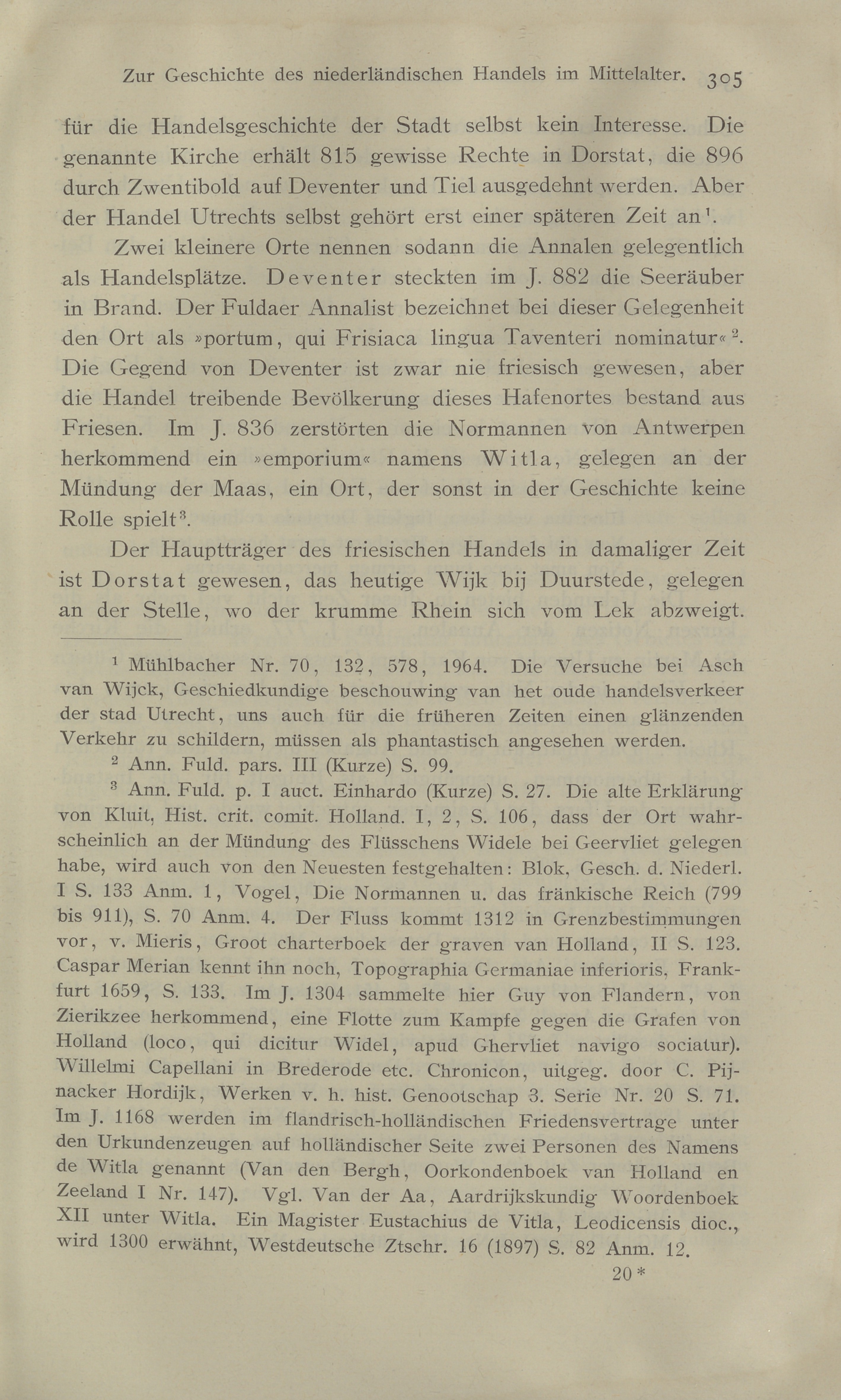 Zur Geschichte des niederländischen Handels im Mittelalter. 305

für die Handelsgeschichte der Stadt selbst kein Interesse. Die genannte Kirche erhält 815 gewisse Rechte in Dorstat, die 896 durch Zwentibold auf Deventer und Tiel ausgedehnt werden. Aber der Handel Utrechts selbst gehört erst einer späteren Zeit an$^1$.

Zwei kleinere Orte nennen sodann die Annalen gelegentlich als Handelsplätze. Deventer steckten im J. 882 die Seeräuber in Brand. Der Fuldaer Annalist bezeichnet bei dieser Gelegenheit den Ort als »portum, qui Frisiaca lingua Taventeri nominatur«$^2$. Die Gegend von Deventer ist zwar nie friesisch gewesen, aber die Handel treibende Bevölkerung dieses Hafenortes bestand aus Friesen. Im J. 836 zerstörten die Normannen von Antwerpen herkommend ein »emporium« namens Witla, gelegen an der Mündung der Maas, ein Ort, der sonst in der Geschichte keine Rolle spielt$^3$.

Der Hauptträger des friesischen Handels in damaliger Zeit ist Dorstat gewesen, das heutige Wijk bij Duurstede, gelegen an der Stelle, wo der krumme Rhein sich vom Lek abzweigt.

$^1$ Mühlbacher Nr. 70, 132, 578, 1964. Die Versuche bei Asch van Wijck, Geschiedkundige beschouwing van het oude handelsverkeer der stad Utrecht, uns auch für die früheren Zeiten einen glänzenden Verkehr zu schildern, müssen als phantastisch angesehen werden.

$^2$ Ann. Fuld. pars. III (Kurze) S. 99.

$^3$ Ann. Fuld. p. I auct. Einhardo (Kurze) S. 27. Die alte Erklärung von Kluit, Hist. crit. comit. Holland. I, 2, S. 106, dass der Ort wahrscheinlich an der Mündung des Flüsschens Widele bei Geervliet gelegen habe, wird auch von den Neuesten festgehalten: Blok, Gesch. d. Niederl. I S. 133 Anm. 1, Vogel, Die Normannen u. das fränkische Reich (799 bis 911), S. 70 Anm. 4. Der Fluss kommt 1312 in Grenzbestimmungen vor, v. Mieris, Groot charterboek der graven van Holland, II S. 123. Caspar Merian kennt ihn noch, Topographia Germaniae inferioris, Frankfurt 1659, S. 133. Im J. 1304 sammelte hier Guy von Flandern, von Zierikzee herkommend, eine Flotte zum Kampfe gegen die Grafen von Holland (loco, qui dicitur Widel, apud Ghervliet navigo sociatur). Willelmi Capellani in Brederode etc. Chronicon, uitgeg. door C. Pijnacker Hordijk, Werken v. h. hist. Genootschap 3. Serie Nr. 20 S. 71. Im J. 1168 werden im flandrisch-holländischen Friedensvertrage unter den Urkundenzeugen auf holländischer Seite zwei Personen des Namens de Witla genannt (Van den Bergh, Oorkondenboek van Holland en Zeeland I Nr. 147). Vgl. Van der Aa, Aardrijkskundig Woordenboek XII unter Witla. Ein Magister Eustachius de Vitla, Leodicensis dioc., wird 1300 erwähnt, Westdeutsche Ztschr. 16 (1897) S. 82 Anm. 12.

20*